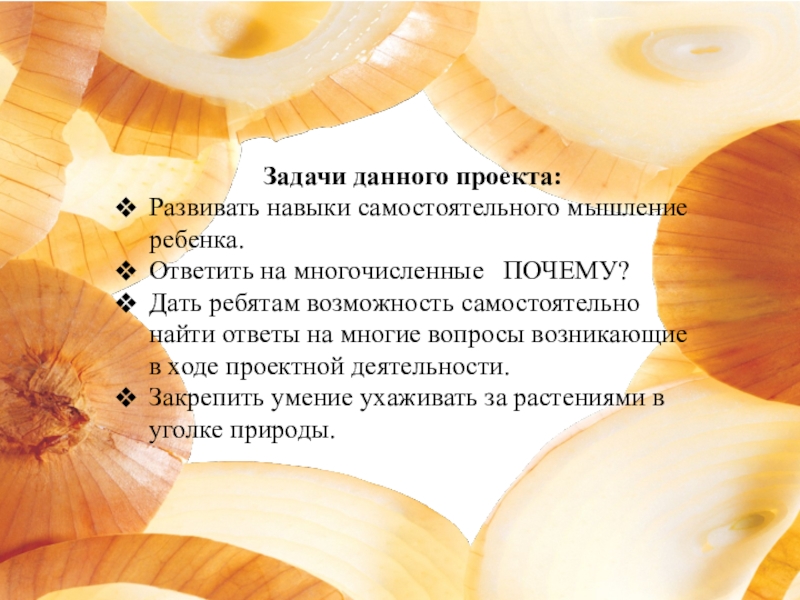 Задачи данного проекта:

❖ Развивать навыки самостоятельного мышление ребенка.
❖ Ответить на многочисленные ПОЧЕМУ?
❖ Дать ребятам возможность самостоятельно найти ответы на многие вопросы возникающие в ходе проектной деятельности.
❖ Закрепить умение ухаживать за растениями в уголке природы.